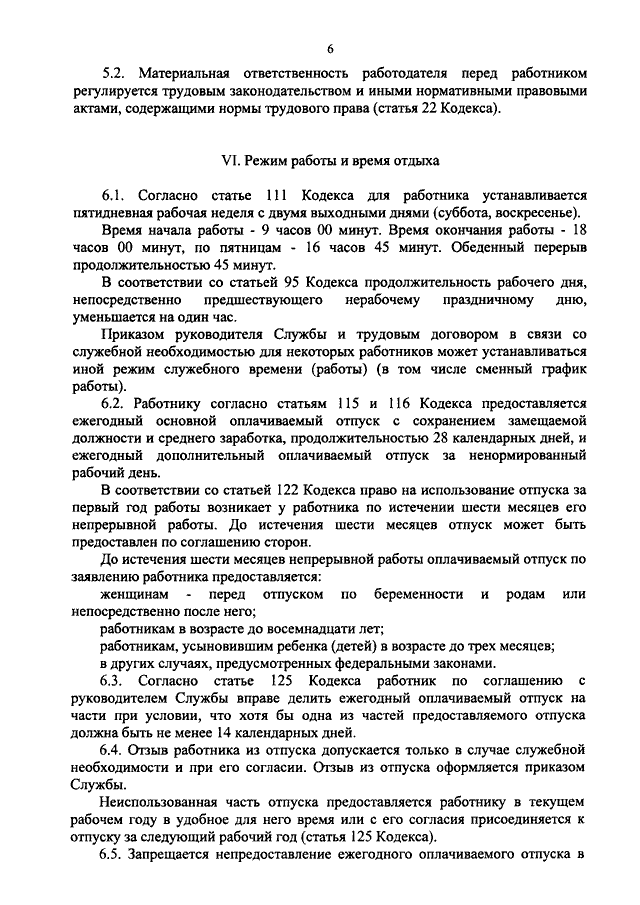 6

5.2. Материальная ответственность работодателя перед работником регулируется трудовым законодательством и иными нормативными правовыми актами, содержащими нормы трудового права (статья 22 Кодекса).

VI. Режим работы и время отдыха

6.1. Согласно статье 111 Кодекса для работника устанавливается пятидневная рабочая неделя с двумя выходными днями (суббота, воскресенье).

Время начала работы - 9 часов 00 минут. Время окончания работы - 18 часов 00 минут, по пятницам - 16 часов 45 минут. Обеденный перерыв продолжительностью 45 минут.

В соответствии со статьей 95 Кодекса продолжительность рабочего дня, непосредственно предшествующего нерабочему праздничному дню, уменьшается на один час.

Приказом руководителя Службы и трудовым договором в связи со служебной необходимостью для некоторых работников может устанавливаться иной режим служебного времени (работы) (в том числе сменный график работы).

6.2. Работнику согласно статьям 115 и 116 Кодекса предоставляется ежегодный основной оплачиваемый отпуск с сохранением замещаемой должности и среднего заработка, продолжительностью 28 календарных дней, и ежегодный дополнительный оплачиваемый отпуск за ненормированный рабочий день.

В соответствии со статьей 122 Кодекса право на использование отпуска за первый год работы возникает у работника по истечении шести месяцев его непрерывной работы. До истечения шести месяцев отпуск может быть предоставлен по соглашению сторон.

До истечения шести месяцев непрерывной работы оплачиваемый отпуск по заявлению работника предоставляется:

женщинам - перед отпуском по беременности и родам или непосредственно после него;

работникам в возрасте до восемнадцати лет;

работникам, усыновившим ребенка (детей) в возрасте до трех месяцев;

в других случаях, предусмотренных федеральными законами.

6.3. Согласно статье 125 Кодекса работник по соглашению с руководителем Службы вправе делить ежегодный оплачиваемый отпуск на части при условии, что хотя бы одна из частей предоставляемого отпуска должна быть не менее 14 календарных дней.

6.4. Отзыв работника из отпуска допускается только в случае служебной необходимости и при его согласии. Отзыв из отпуска оформляется приказом Службы.

Неиспользованная часть отпуска предоставляется работнику в текущем рабочем году в удобное для него время или с его согласия присоединяется к отпуску за следующий рабочий год (статья 125 Кодекса).

6.5. Запрещается непредоставление ежегодного оплачиваемого отпуска в